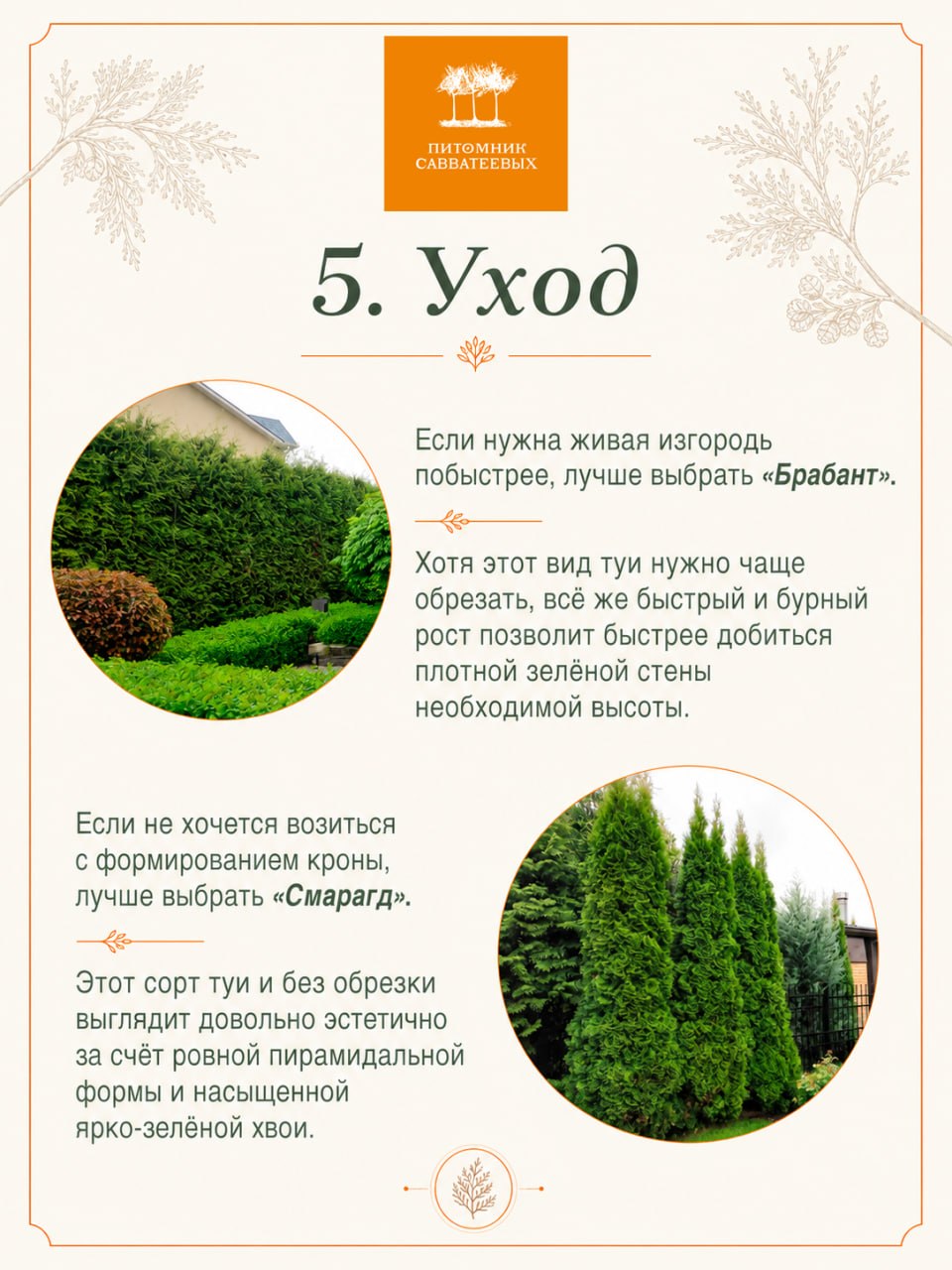 ПИТОМНИК
САВВАТЕЕВЫХ

5. Уход

Если нужна живая изгородь побыстрее, лучше выбрать «Брабант».

Хотя этот вид туи нужно чаще обрезать, всё же быстрый и бурный рост позволит быстрее добиться плотной зелёной стены необходимой высоты.

Если не хочется возиться с формированием кроны, лучше выбрать «Смарагд».

Этот сорт туи и без обрезки выглядит довольно эстетично за счёт ровной пирамидальной формы и насыщенной ярко-зелёной хвои.